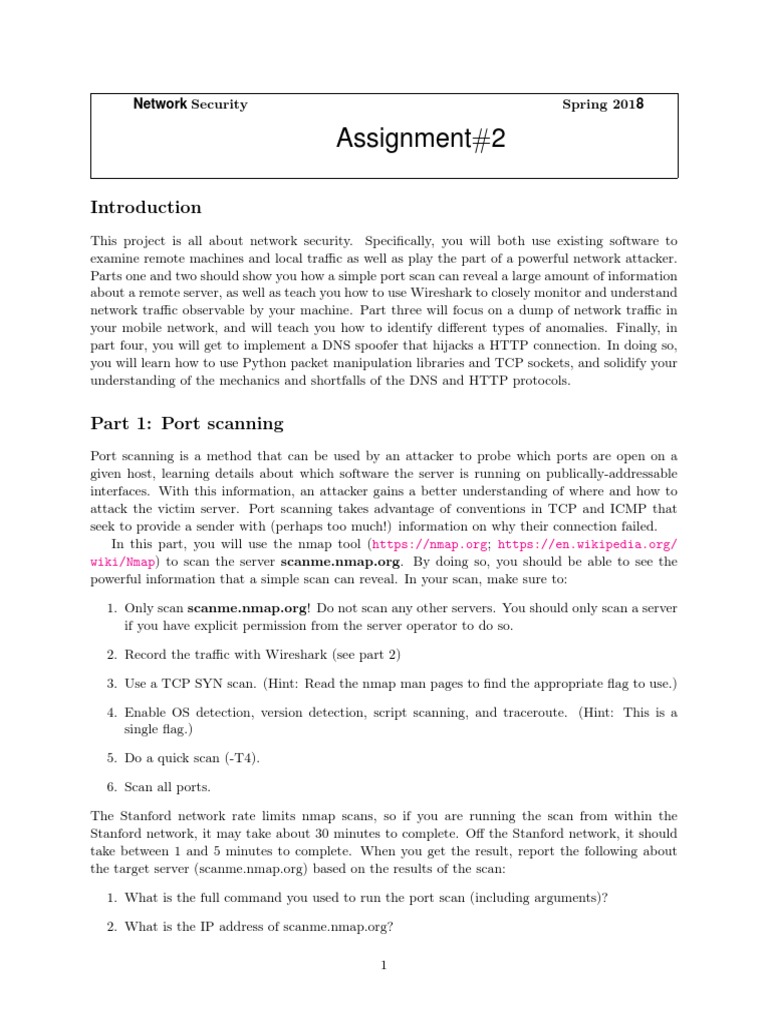 Network Security

Spring 2018

Assignment#2

Introduction

This project is all about network security. Specifically, you will both use existing software to examine remote machines and local traffic as well as play the part of a powerful network attacker. Parts one and two should show you how a simple port scan can reveal a large amount of information about a remote server, as well as teach you how to use Wireshark to closely monitor and understand network traffic observable by your machine. Part three will focus on a dump of network traffic in your mobile network, and will teach you how to identify different types of anomalies. Finally, in part four, you will get to implement a DNS spoofer that hijacks a HTTP connection. In doing so, you will learn how to use Python packet manipulation libraries and TCP sockets, and solidify your understanding of the mechanics and shortfalls of the DNS and HTTP protocols.

Part 1: Port scanning

Port scanning is a method that can be used by an attacker to probe which ports are open on a given host, learning details about which software the server is running on publically-addressable interfaces. With this information, an attacker gains a better understanding of where and how to attack the victim server. Port scanning takes advantage of conventions in TCP and ICMP that seek to provide a sender with (perhaps too much!) information on why their connection failed.

In this part, you will use the nmap tool (https://nmap.org; https://en.wikipedia.org/wiki/Nmap) to scan the server scanme.nmap.org. By doing so, you should be able to see the powerful information that a simple scan can reveal. In your scan, make sure to:

1. Only scan scanme.nmap.org! Do not scan any other servers. You should only scan a server if you have explicit permission from the server operator to do so.

2. Record the traffic with Wireshark (see part 2)

3. Use a TCP SYN scan. (Hint: Read the nmap man pages to find the appropriate flag to use.)

4. Enable OS detection, version detection, script scanning, and traceroute. (Hint: This is a single flag.)

5. Do a quick scan (-T4).

6. Scan all ports.

The Stanford network rate limits nmap scans, so if you are running the scan from within the Stanford network, it may take about 30 minutes to complete. Off the Stanford network, it should take between 1 and 5 minutes to complete. When you get the result, report the following about the target server (scanme.nmap.org) based on the results of the scan:

1. What is the full command you used to run the port scan (including arguments)?

2. What is the IP address of scanme.nmap.org?

1